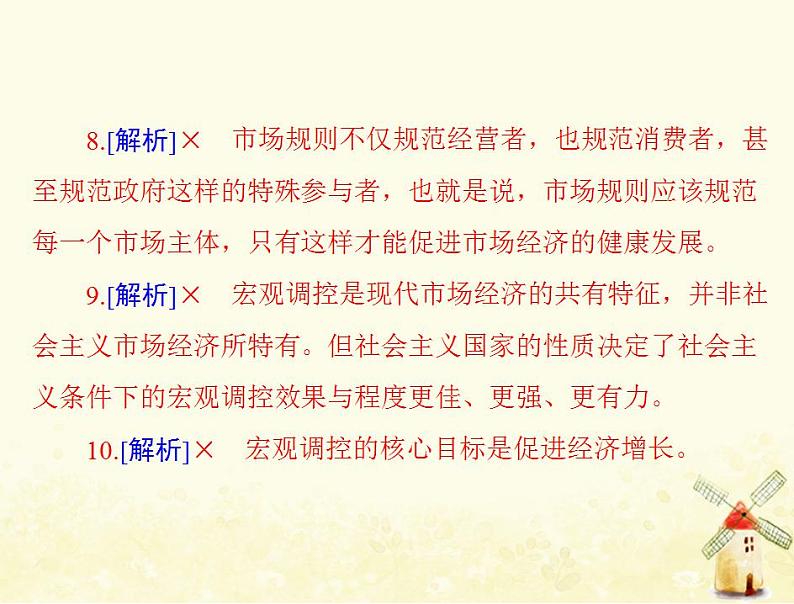 8.[解析]× 市场规则不仅规范经营者，也规范消费者，甚至规范政府这样的特殊参与者，也就是说，市场规则应该规范每一个市场主体，只有这样才能促进市场经济的健康发展。

9.[解析]× 宏观调控是现代市场经济的共有特征，并非社会主义市场经济所特有。但社会主义国家的性质决定了社会主义条件下的宏观调控效果与程度更佳、更强、更有力。

10.[解析]× 宏观调控的核心目标是促进经济增长。